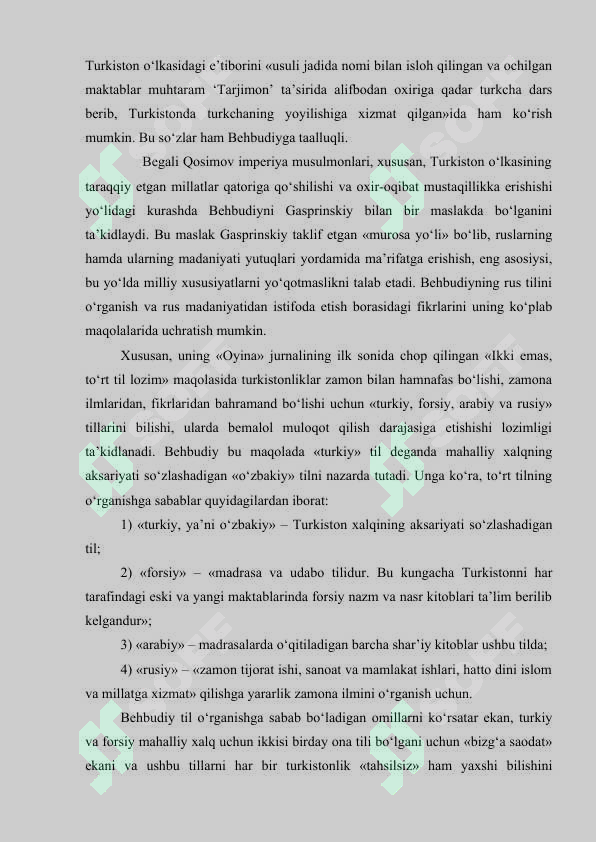 Turkiston o‘lkasidagi e’tiborini «usuli jadida nomi bilan isloh qilingan va ochilgan maktablar muhtaram ‘Tarjimon’ ta’sirida alifbodan oxiriga qadar turkcha dars berib, Turkistonda turkchaning yoyilishiga xizmat qilgan»ida ham ko‘rish mumkin. Bu so‘zlar ham Behbudiyga taalluqli.

Begali Qosimov imperiya musulmonlari, xususan, Turkiston o‘lkasining taraqqiy etgan millatlar qatoriga qo‘shilishi va oxir-oqibat mustaqillikka erishishi yo‘lidagi kurashda Behbudiyni Gasprinskiy bilan bir maslakda bo‘lganini ta’kidlaydi. Bu maslak Gasprinskiy taklif etgan «murosa yo‘li» bo‘lib, ruslarning hamda ularning madaniyati yutuqlari yordamida ma’rifatga erishish, eng asosiysi, bu yo‘lda milliy xususiyatlarni yo‘qotmaslikni talab etadi. Behbudiyning rus tilini o‘rganish va rus madaniyatidan istifoda etish borasidagi fikrlarini uning ko‘plab maqolalarida uchratish mumkin.

Xususan, uning «Oyina» jurnalining ilk sonida chop qilingan «Ikki emas, to‘rt til lozim» maqolasida turkistonliklar zamon bilan hamnafas bo‘lishi, zamona ilmlaridan, fikrlaridan bahramand bo‘lishi uchun «turkiy, forsiy, arabiy va rusiy» tillarini bilishi, ularda bemalol muloqot qilish darajasiga etishishi lozimligi ta’kidlanadi. Behbudiy bu maqolada «turkiy» til deganda mahalliy xalqning aksariyati so‘zlashadigan «o‘zbakiy» tilni nazarda tutadi. Unga ko‘ra, to‘rt tilning o‘rganishga sabablar quyidagilardan iborat:

1) «turkiy, ya’ni o‘zbakiy» – Turkiston xalqining aksariyati so‘zlashadigan til;

2) «forsiy» – «madrasa va udabo tilidur. Bu kungacha Turkistonni har tarafindagi eski va yangi maktablarinda forsiy nazm va nasr kitoblari ta’lim berilib kelgandur»;

3) «arabiy» – madrasalarda o‘qitiladigan barcha shar’iy kitoblar ushbu tilda;

4) «rusiy» – «zamon tijorat ishi, sanoat va mamlakat ishlari, hatto dini islom va millatga xizmat» qilishga yararlik zamona ilmini o‘rganish uchun.

Behbudiy til o‘rganishga sabab bo‘ladigan omillarni ko‘rsatar ekan, turkiy va forsiy mahalliy xalq uchun ikkisi birday ona tili bo‘lgani uchun «bizg‘a saodat» ekani va ushbu tillarni har bir turkistonlik «tahsilsiz» ham yaxshi bilishini